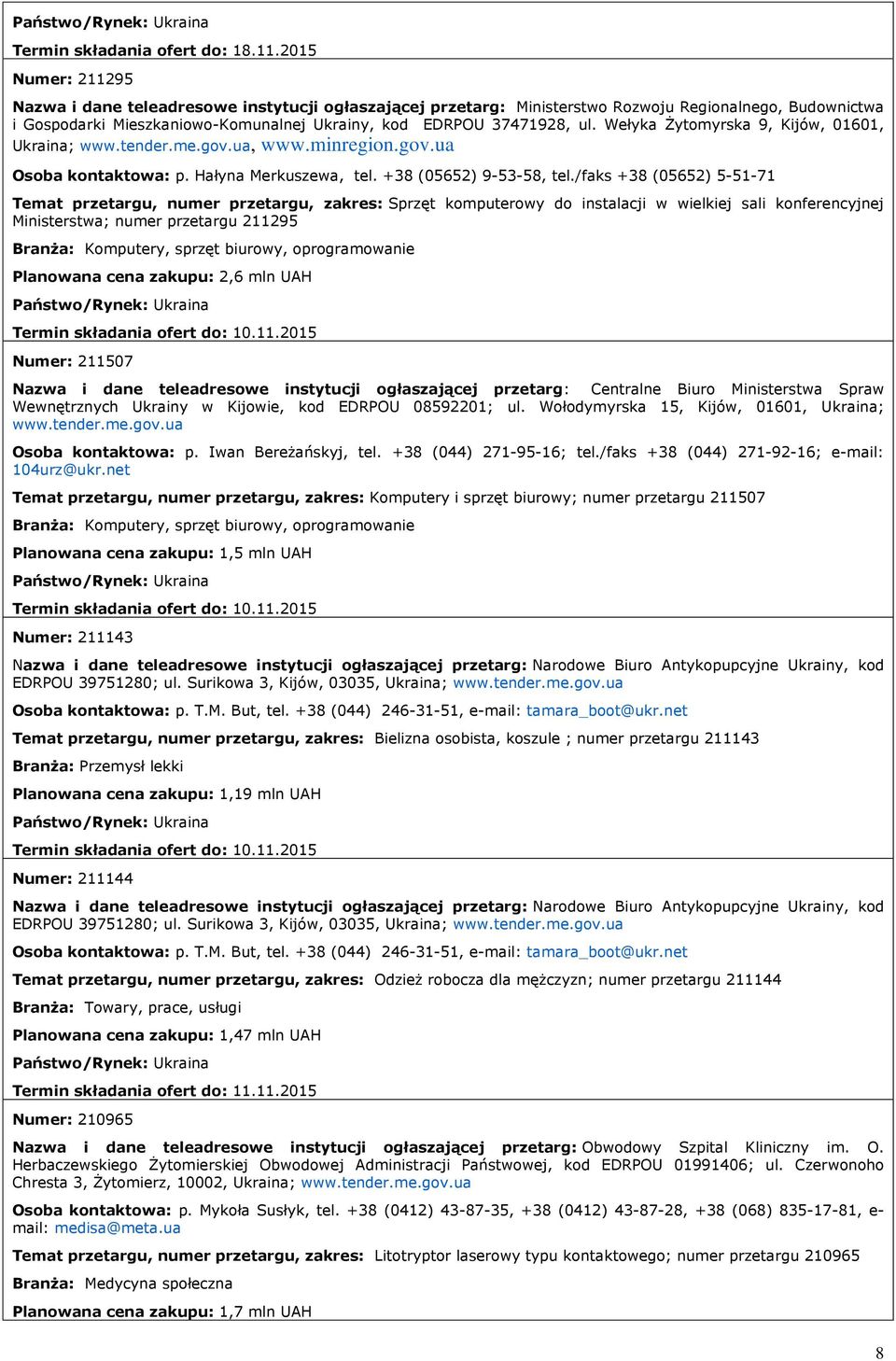 Państwo/Rynek: Ukraina

Termin składania ofert do: 18.11.2015

Numer: 211295

Nazwa i dane teleadresowe instytucji ogłaszającej przetarg: Ministerstwo Rozwoju Regionalnego, Budownictwa i Gospodarki Mieszkaniowo-Komunalnej Ukrainy, kod EDRPOU 37471928, ul. Wełyka Żytomyrska 9, Kijów, 01601, Ukraina; www.tender.me.gov.ua, www.minregion.gov.ua

Osoba kontaktowa: p. Hałyna Merkuszewa, tel. +38 (05652) 9-53-58, tel./faks +38 (05652) 5-51-71

Temat przetargu, numer przetargu, zakres: Sprzęt komputerowy do instalacji w wielkiej sali konferencyjnej Ministerstwa; numer przetargu 211295

Branża: Komputery, sprzęt biurowy, oprogramowanie

Planowana cena zakupu: 2,6 mln UAH

Państwo/Rynek: Ukraina

Termin składania ofert do: 10.11.2015

Numer: 211507

Nazwa i dane teleadresowe instytucji ogłaszającej przetarg: Centralne Biuro Ministerstwa Spraw Wewnętrznych Ukrainy w Kijowie, kod EDRPOU 08592201; ul. Wołodymyrska 15, Kijów, 01601, Ukraina; www.tender.me.gov.ua

Osoba kontaktowa: p. Iwan Bereżańskyj, tel. +38 (044) 271-95-16; tel./faks +38 (044) 271-92-16; e-mail: 104urz@ukr.net

Temat przetargu, numer przetargu, zakres: Komputery i sprzęt biurowy; numer przetargu 211507

Branża: Komputery, sprzęt biurowy, oprogramowanie

Planowana cena zakupu: 1,5 mln UAH

Państwo/Rynek: Ukraina

Termin składania ofert do: 10.11.2015

Numer: 211143

Nazwa i dane teleadresowe instytucji ogłaszającej przetarg: Narodowe Biuro Antykopupcyjne Ukrainy, kod EDRPOU 39751280; ul. Surikowa 3, Kijów, 03035, Ukraina; www.tender.me.gov.ua

Osoba kontaktowa: p. T.M. But, tel. +38 (044) 246-31-51, e-mail: tamara_boot@ukr.net

Temat przetargu, numer przetargu, zakres: Bielizna osobista, koszule ; numer przetargu 211143

Branża: Przemysł lekki

Planowana cena zakupu: 1,19 mln UAH

Państwo/Rynek: Ukraina

Termin składania ofert do: 10.11.2015

Numer: 211144

Nazwa i dane teleadresowe instytucji ogłaszającej przetarg: Narodowe Biuro Antykopupcyjne Ukrainy, kod EDRPOU 39751280; ul. Surikowa 3, Kijów, 03035, Ukraina; www.tender.me.gov.ua

Osoba kontaktowa: p. T.M. But, tel. +38 (044) 246-31-51, e-mail: tamara_boot@ukr.net

Temat przetargu, numer przetargu, zakres: Odzież robocza dla mężczyzn; numer przetargu 211144

Branża: Towary, prace, usługi

Planowana cena zakupu: 1,47 mln UAH

Państwo/Rynek: Ukraina

Termin składania ofert do: 11.11.2015

Numer: 210965

Nazwa i dane teleadresowe instytucji ogłaszającej przetarg: Obwodowy Szpital Kliniczny im. O. Herbaczewskiego Żytomierskiej Obwodowej Administracji Państwowej, kod EDRPOU 01991406; ul. Czerwonoho Chresta 3, Żytomierz, 10002, Ukraina; www.tender.me.gov.ua

Osoba kontaktowa: p. Mykoła Susłyk, tel. +38 (0412) 43-87-35, +38 (0412) 43-87-28, +38 (068) 835-17-81, e-mail: medisa@meta.ua

Temat przetargu, numer przetargu, zakres: Litotryptor laserowy typu kontaktowego; numer przetargu 210965

Branża: Medycyna społeczna

Planowana cena zakupu: 1,7 mln UAH

8